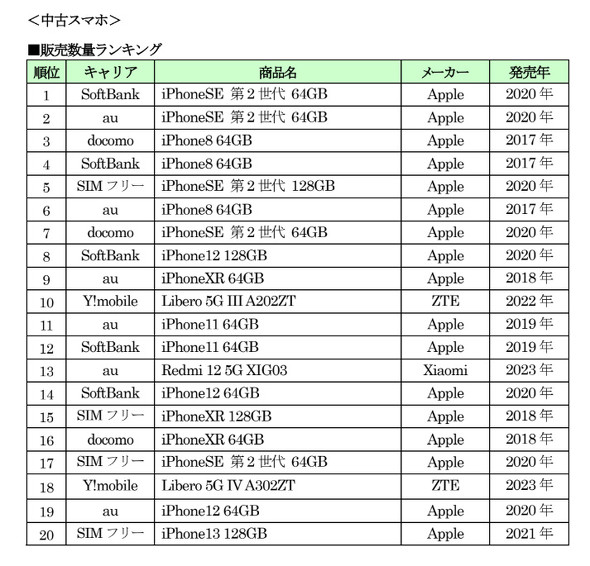 ＜中古スマホ＞

■販売数量ランキング

| 順位 | キャリア | 商品名 | メーカー | 発売年 |
|---|---|---|---|---|
| 1 | SoftBank | iPhoneSE 第2世代 64GB | Apple | 2020年 |
| 2 | au | iPhoneSE 第2世代 64GB | Apple | 2020年 |
| 3 | docomo | iPhone8 64GB | Apple | 2017年 |
| 4 | SoftBank | iPhone8 64GB | Apple | 2017年 |
| 5 | SIMフリー | iPhoneSE 第2世代 128GB | Apple | 2020年 |
| 6 | au | iPhone8 64GB | Apple | 2017年 |
| 7 | docomo | iPhoneSE 第2世代 64GB | Apple | 2020年 |
| 8 | SoftBank | iPhone12 128GB | Apple | 2020年 |
| 9 | au | iPhoneXR 64GB | Apple | 2018年 |
| 10 | Y!mobile | Libero 5G III A202ZT | ZTE | 2022年 |
| 11 | au | iPhone11 64GB | Apple | 2019年 |
| 12 | SoftBank | iPhone11 64GB | Apple | 2019年 |
| 13 | au | Redmi 12 5G XIG03 | Xiaomi | 2023年 |
| 14 | SoftBank | iPhone12 64GB | Apple | 2020年 |
| 15 | SIMフリー | iPhoneXR 128GB | Apple | 2018年 |
| 16 | docomo | iPhoneXR 64GB | Apple | 2018年 |
| 17 | SIMフリー | iPhoneSE 第2世代 64GB | Apple | 2020年 |
| 18 | Y!mobile | Libero 5G IV A302ZT | ZTE | 2023年 |
| 19 | au | iPhone12 64GB | Apple | 2020年 |
| 20 | SIMフリー | iPhone13 128GB | Apple | 2021年 |